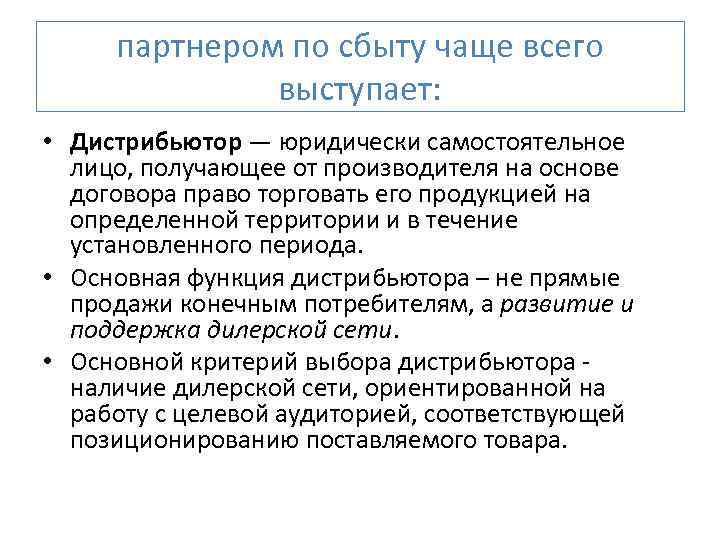 партнером по сбыту чаще всего выступает:

• Дистрибьютор — юридически самостоятельное лицо, получающее от производителя на основе договора право торговать его продукцией на определенной территории и в течение установленного периода.

• Основная функция дистрибьютора – не прямые продажи конечным потребителям, а развитие и поддержка дилерской сети.

• Основной критерий выбора дистрибьютора - наличие дилерской сети, ориентированной на работу с целевой аудиторией, соответствующей позиционированию поставляемого товара.